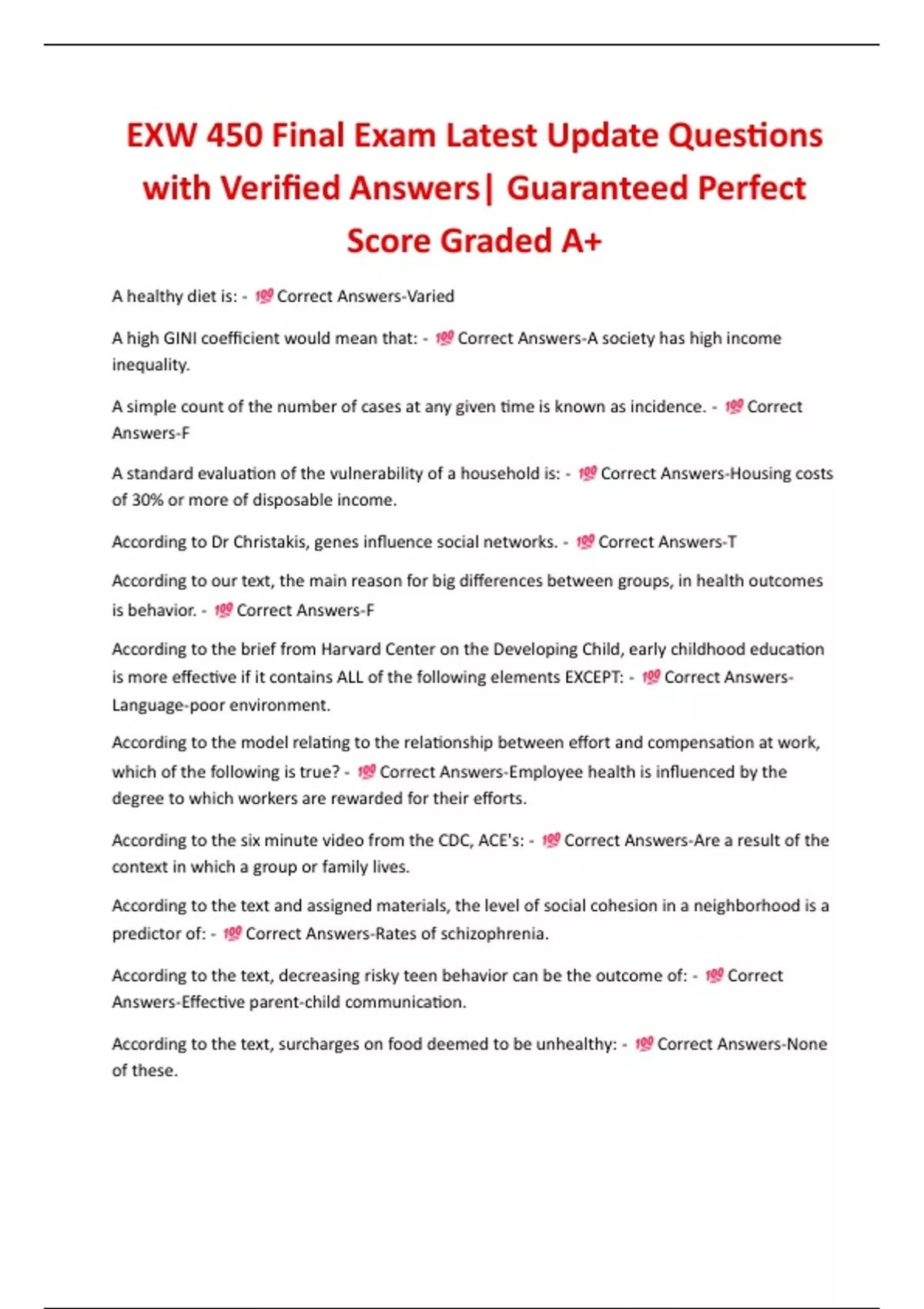 EXW 450 Final Exam Latest Update Questions with Verified Answers| Guaranteed Perfect Score Graded A+

A healthy diet is: - 💯 Correct Answers-Varied

A high GINI coefficient would mean that: - 💯 Correct Answers-A society has high income inequality.

A simple count of the number of cases at any given time is known as incidence. - 💯 Correct Answers-F

A standard evaluation of the vulnerability of a household is: - 💯 Correct Answers-Housing costs of 30% or more of disposable income.

According to Dr Christakis, genes influence social networks. - 💯 Correct Answers-T

According to our text, the main reason for big differences between groups, in health outcomes is behavior. - 💯 Correct Answers-F

According to the brief from Harvard Center on the Developing Child, early childhood education is more effective if it contains ALL of the following elements EXCEPT: - 💯 Correct Answers-Language-poor environment.

According to the model relating to the relationship between effort and compensation at work, which of the following is true? - 💯 Correct Answers-Employee health is influenced by the degree to which workers are rewarded for their efforts.

According to the six minute video from the CDC, ACE's: - 💯 Correct Answers-Are a result of the context in which a group or family lives.

According to the text and assigned materials, the level of social cohesion in a neighborhood is a predictor of: - 💯 Correct Answers-Rates of schizophrenia.

According to the text, decreasing risky teen behavior can be the outcome of: - 💯 Correct Answers-Effective parent-child communication.

According to the text, surcharges on food deemed to be unhealthy: - 💯 Correct Answers-None of these.